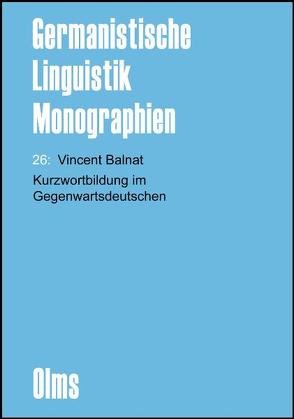 Germanistische Linguistik Monographien

26: Vincent Balnat

Kurzwortbildung im Gegenwartsdeutschen

Olms